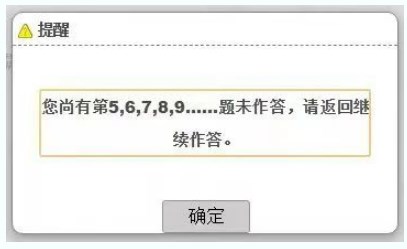 提醒

您尚有第5,6,7,8,9......题未作答，请返回继续作答。

确定